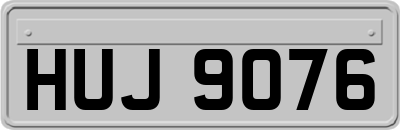 HUJ 9076